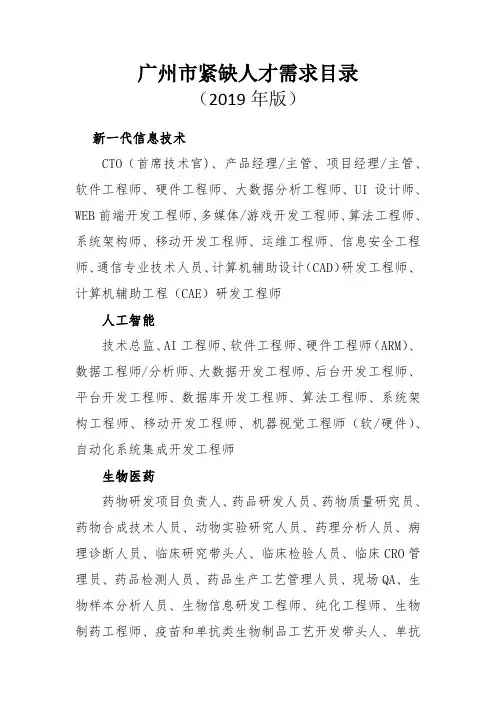 广州市紧缺人才需求目录
（2019 年版）

新一代信息技术

CTO（首席技术官）、产品经理/主管、项目经理/主管、软件工程师、硬件工程师、大数据分析工程师、UI 设计师、WEB 前端开发工程师、多媒体/游戏开发工程师、算法工程师、系统架构师、移动开发工程师、运维工程师、信息安全工程师、通信专业技术人员、计算机辅助设计（CAD）研发工程师、计算机辅助工程（CAE）研发工程师

人工智能

技术总监、AI 工程师、软件工程师、硬件工程师（ARM）、数据工程师/分析师、大数据开发工程师、后台开发工程师、平台开发工程师、数据库开发工程师、算法工程师、系统架构工程师、移动开发工程师、机器视觉工程师（软/硬件）、自动化系统集成开发工程师

生物医药

药物研发项目负责人、药品研发人员、药物质量研究员、药物合成技术人员、动物实验研究人员、药理分析人员、病理诊断人员、临床研究带头人、临床检验人员、临床 CRO 管理员、药品检测人员、药品生产工艺管理人员、现场 QA、生物样本分析人员、生物信息研发工程师、纯化工程师、生物制药工程师、疫苗和单抗类生物制品工艺开发带头人、单抗